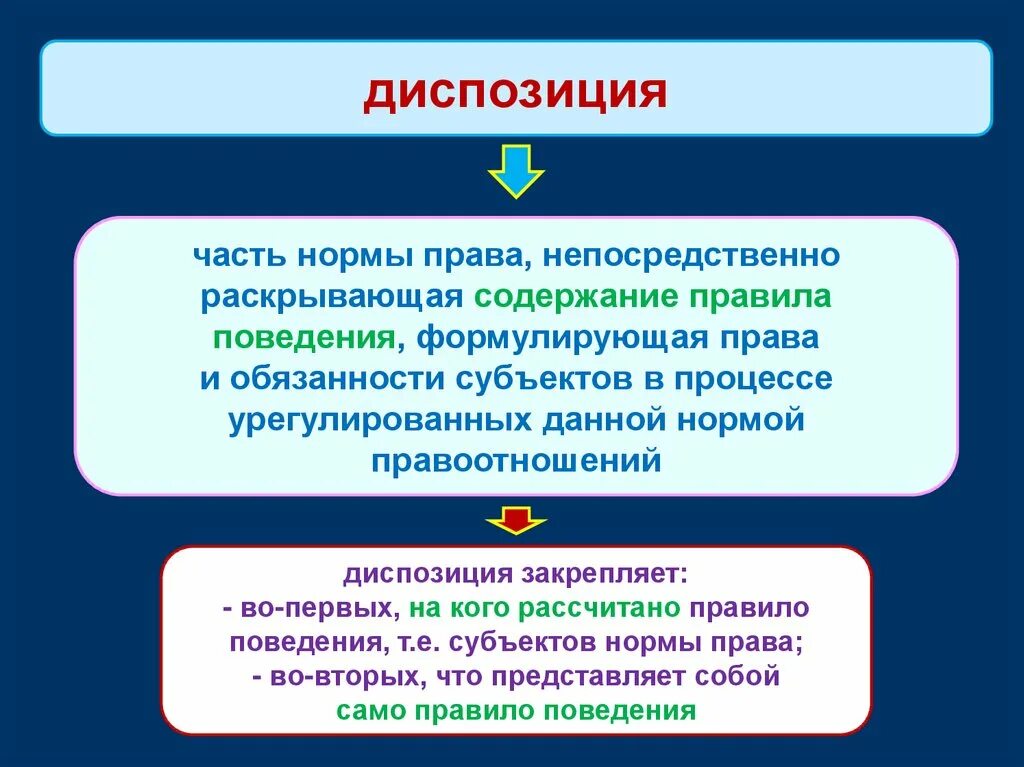 диспозиция

часть нормы права, непосредственно раскрывающая содержание правила поведения, формулирующая права и обязанности субъектов в процессе урегулированных данной нормой правоотношений

диспозиция закрепляет:
- во-первых, на кого рассчитано правило поведения, т.е. субъектов нормы права;
- во-вторых, что представляет собой само правило поведения